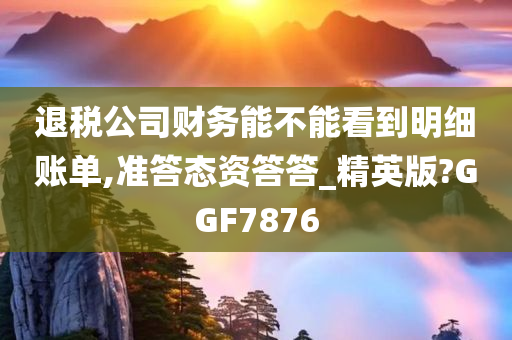 退税公司财务能不能看到明细账单,准答态资答答_精英版?GGF7876